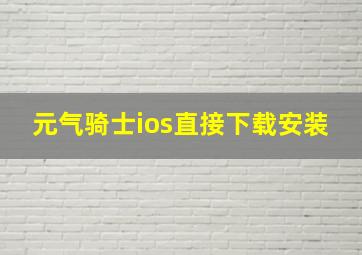 元气骑士ios直接下载安装